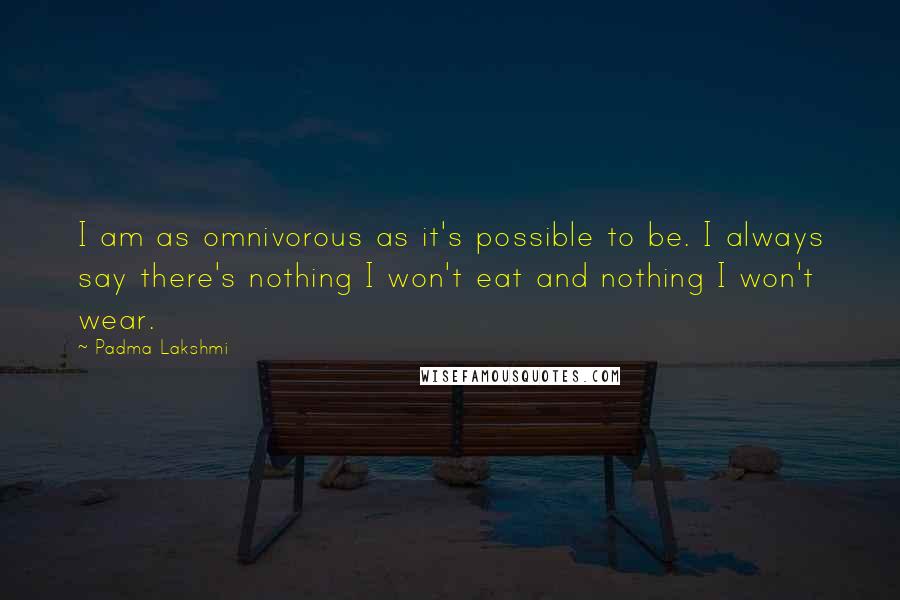 I am as omnivorous as it's possible to be. I always say there's nothing I won't eat and nothing I won't wear.

~ Padma Lakshmi

WISEFAMOUSQUOTES.COM